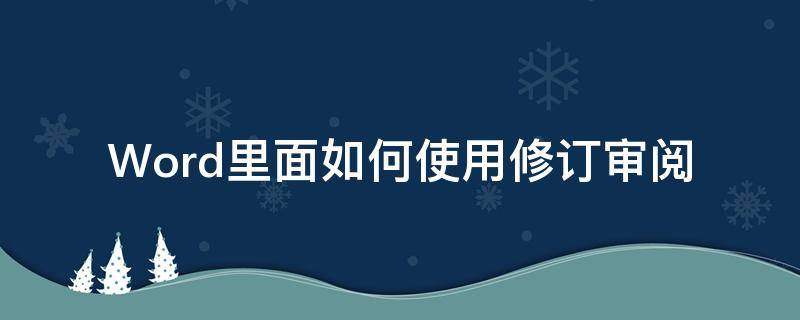 Word里面如何使用修订审阅